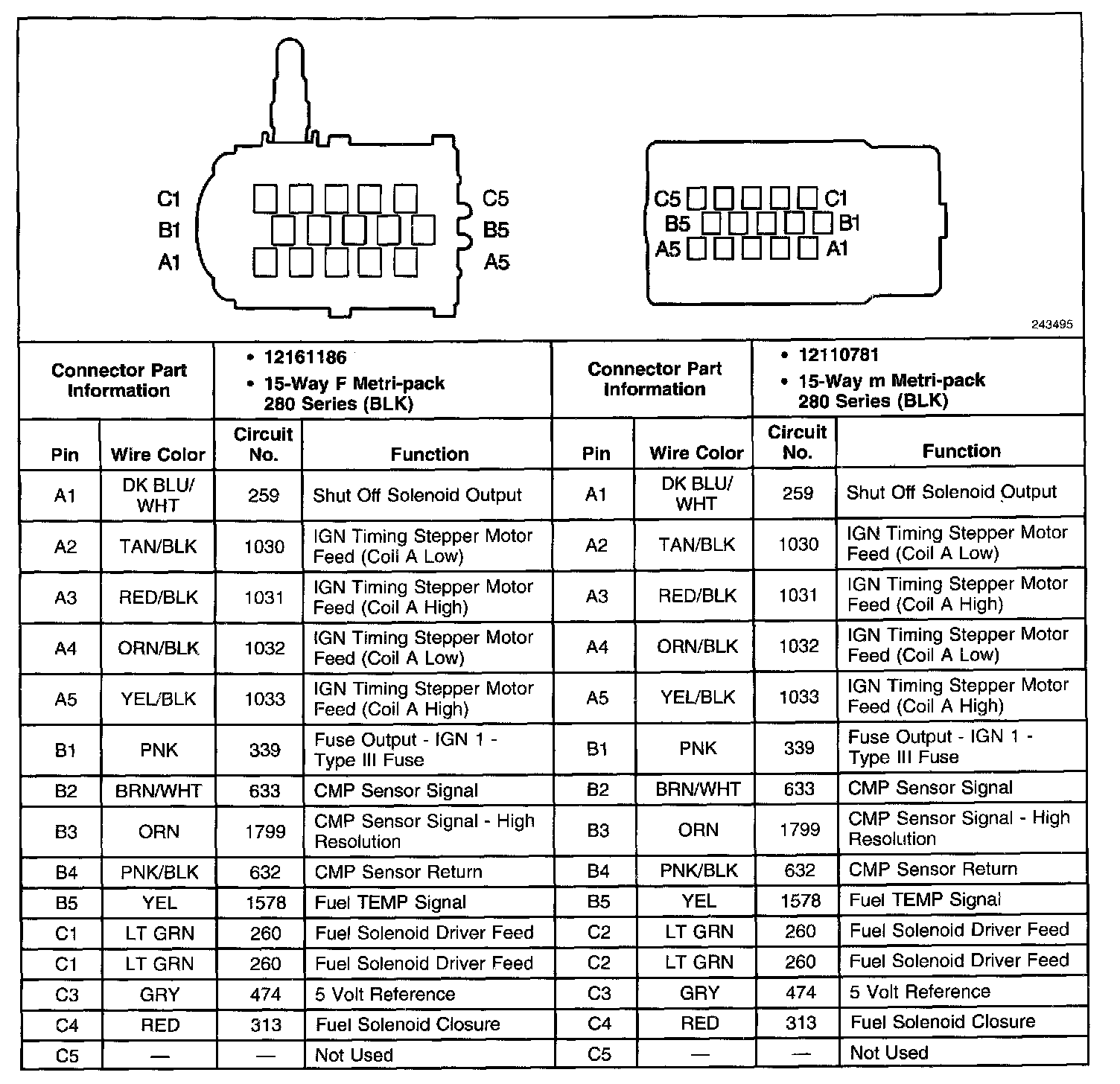 C1
B1
A1
C5
B5
A5

C5
B5
A5
C1
B1
A1

243495

| Connector Part Information | | • 12161186 • 15-Way F Metri-pack 280 Series (BLK) | | Connector Part Information | | • 12110781 • 15-Way m Metri-pack 280 Series (BLK) | |
|---|---|---|---|---|---|---|---|
| Pin | Wire Color | Circuit No. | Function | Pin | Wire Color | Circuit No. | Function |
| A1 | DK BLU/ WHT | 259 | Shut Off Solenoid Output | A1 | DK BLU/ WHT | 259 | Shut Off Solenoid Output |
| A2 | TAN/BLK | 1030 | IGN Timing Stepper Motor Feed (Coil A Low) | A2 | TAN/BLK | 1030 | IGN Timing Stepper Motor Feed (Coil A Low) |
| A3 | RED/BLK | 1031 | IGN Timing Stepper Motor Feed (Coil A High) | A3 | RED/BLK | 1031 | IGN Timing Stepper Motor Feed (Coil A High) |
| A4 | ORN/BLK | 1032 | IGN Timing Stepper Motor Feed (Coil A Low) | A4 | ORN/BLK | 1032 | IGN Timing Stepper Motor Feed (Coil A Low) |
| A5 | YEL/BLK | 1033 | IGN Timing Stepper Motor Feed (Coil A High) | A5 | YEL/BLK | 1033 | IGN Timing Stepper Motor Feed (Coil A High) |
| B1 | PNK | 339 | Fuse Output - IGN 1 - Type III Fuse | B1 | PNK | 339 | Fuse Output - IGN 1 - Type III Fuse |
| B2 | BRN/WHT | 633 | CMP Sensor Signal | B2 | BRN/WHT | 633 | CMP Sensor Signal |
| B3 | ORN | 1799 | CMP Sensor Signal - High Resolution | B3 | ORN | 1799 | CMP Sensor Signal - High Resolution |
| B4 | PNK/BLK | 632 | CMP Sensor Return | B4 | PNK/BLK | 632 | CMP Sensor Return |
| B5 | YEL | 1578 | Fuel TEMP Signal | B5 | YEL | 1578 | Fuel TEMP Signal |
| C1 | LT GRN | 260 | Fuel Solenoid Driver Feed | C2 | LT GRN | 260 | Fuel Solenoid Driver Feed |
| C1 | LT GRN | 260 | Fuel Solenoid Driver Feed | C2 | LT GRN | 260 | Fuel Solenoid Driver Feed |
| C3 | GRY | 474 | 5 Volt Reference | C3 | GRY | 474 | 5 Volt Reference |
| C4 | RED | 313 | Fuel Solenoid Closure | C4 | RED | 313 | Fuel Solenoid Closure |
| C5 | — | — | Not Used | C5 | — | — | Not Used |